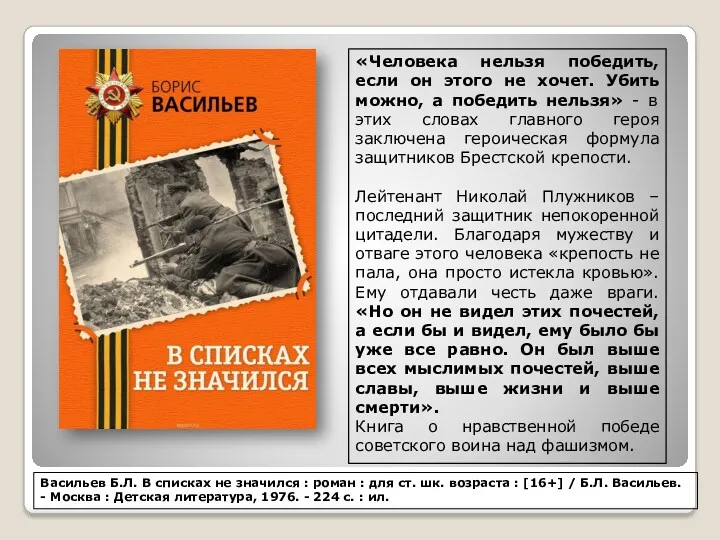 БОРИС
ВАСИЛЬЕВ

В СПИСКАХ
НЕ ЗНАЧИЛСЯ

«Человека нельзя победить, если он этого не хочет. Убить можно, а победить нельзя» - в этих словах главного героя заключена героическая формула защитников Брестской крепости.

Лейтенант Николай Плужников – последний защитник непокоренной цитадели. Благодаря мужеству и отваге этого человека «крепость не пала, она просто истекла кровью». Ему отдавали честь даже враги. «Но он не видел этих почестей, а если бы и видел, ему было бы уже все равно. Он был выше всех мыслимых почестей, выше славы, выше жизни и выше смерти».
Книга о нравственной победе советского воина над фашизмом.

Васильев Б.Л. В списках не значился : роман : для ст. шк. возраста : [16+] / Б.Л. Васильев. - Москва : Детская литература, 1976. - 224 с. : ил.